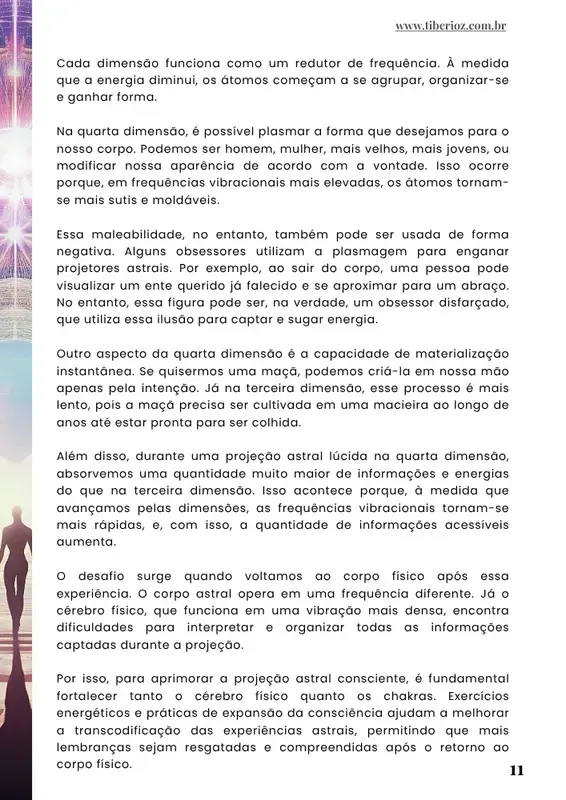 www.tiberioz.com.br

Cada dimensão funciona como um redutor de frequência. À medida que a energia diminui, os átomos começam a se agrupar, organizar-se e ganhar forma.

Na quarta dimensão, é possível plasmar a forma que desejamos para o nosso corpo. Podemos ser homem, mulher, mais velhos, mais jovens, ou modificar nossa aparência de acordo com a vontade. Isso ocorre porque, em frequências vibracionais mais elevadas, os átomos tornam-se mais sutis e moldáveis.

Essa maleabilidade, no entanto, também pode ser usada de forma negativa. Alguns obsessores utilizam a plasmagem para enganar projetores astrais. Por exemplo, ao sair do corpo, uma pessoa pode visualizar um ente querido já falecido e se aproximar para um abraço. No entanto, essa figura pode ser, na verdade, um obsessor disfarçado, que utiliza essa ilusão para captar e sugar energia.

Outro aspecto da quarta dimensão é a capacidade de materialização instantânea. Se quisermos uma maçã, podemos criá-la em nossa mão apenas pela intenção. Já na terceira dimensão, esse processo é mais lento, pois a maçã precisa ser cultivada em uma macieira ao longo de anos até estar pronta para ser colhida.

Além disso, durante uma projeção astral lúcida na quarta dimensão, absorvemos uma quantidade muito maior de informações e energias do que na terceira dimensão. Isso acontece porque, à medida que avançamos pelas dimensões, as frequências vibracionais tornam-se mais rápidas, e, com isso, a quantidade de informações acessíveis aumenta.

O desafio surge quando voltamos ao corpo físico após essa experiência. O corpo astral opera em uma frequência diferente. Já o cérebro físico, que funciona em uma vibração mais densa, encontra dificuldades para interpretar e organizar todas as informações captadas durante a projeção.

Por isso, para aprimorar a projeção astral consciente, é fundamental fortalecer tanto o cérebro físico quanto os chakras. Exercícios energéticos e práticas de expansão da consciência ajudam a melhorar a transcodificação das experiências astrais, permitindo que mais lembranças sejam resgatadas e compreendidas após o retorno ao corpo físico.

11